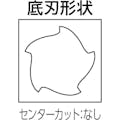 底刃形状

センターカット:なし